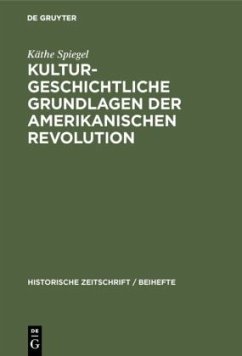 DE GRUYTER

Käthe Spiegel

KULTURGESCHICHTLICHE GRUNDLAGEN DER AMERIKANISCHEN REVOLUTION

HISTORISCHE ZEITSCHRIFT / BEIHEFTE

DE G